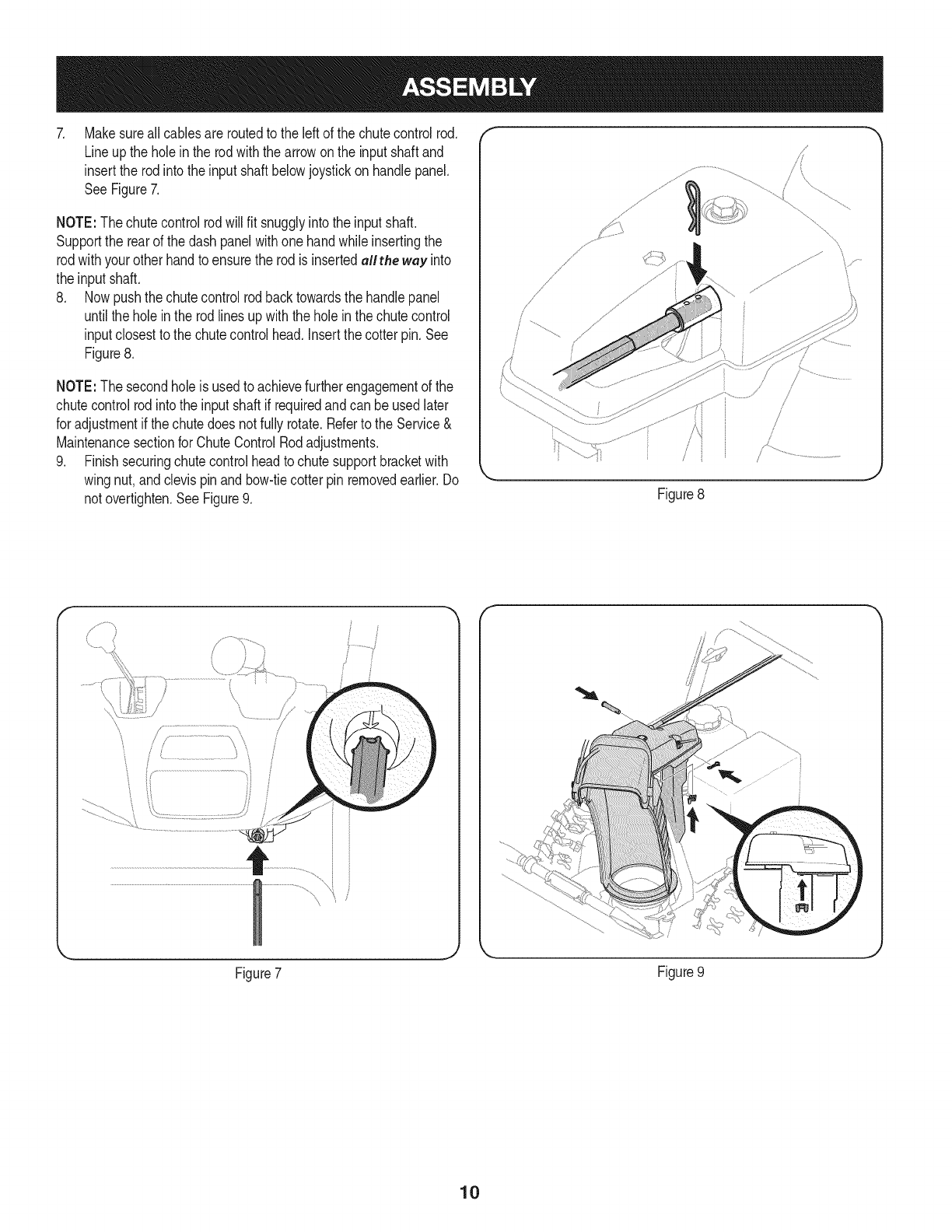 ASSEMBLY

7. Make sure all cables are routed to the left of the chute control rod. Line up the hole in the rod with the arrow on the input shaft and insert the rod into the input shaft below joystick on handle panel. See Figure 7.

NOTE: The chute control rod will fit snuggly into the input shaft. Support the rear of the dash panel with one hand while inserting the rod with your other hand to ensure the rod is inserted all the way into the input shaft.

8. Now push the chute control rod back towards the handle panel until the hole in the rod lines up with the hole in the chute control input closest to the chute control head. Insert the cotter pin. See Figure 8.

NOTE: The second hole is used to achieve further engagement of the chute control rod into the input shaft if required and can be used later for adjustment if the chute does not fully rotate. Refer to the Service & Maintenance section for Chute Control Rod adjustments.

9. Finish securing chute control head to chute support bracket with wing nut, and clevis pin and bow-tie cotter pin removed earlier. Do not overtighten. See Figure 9.

Figure 8

Figure 7

Figure 9

10